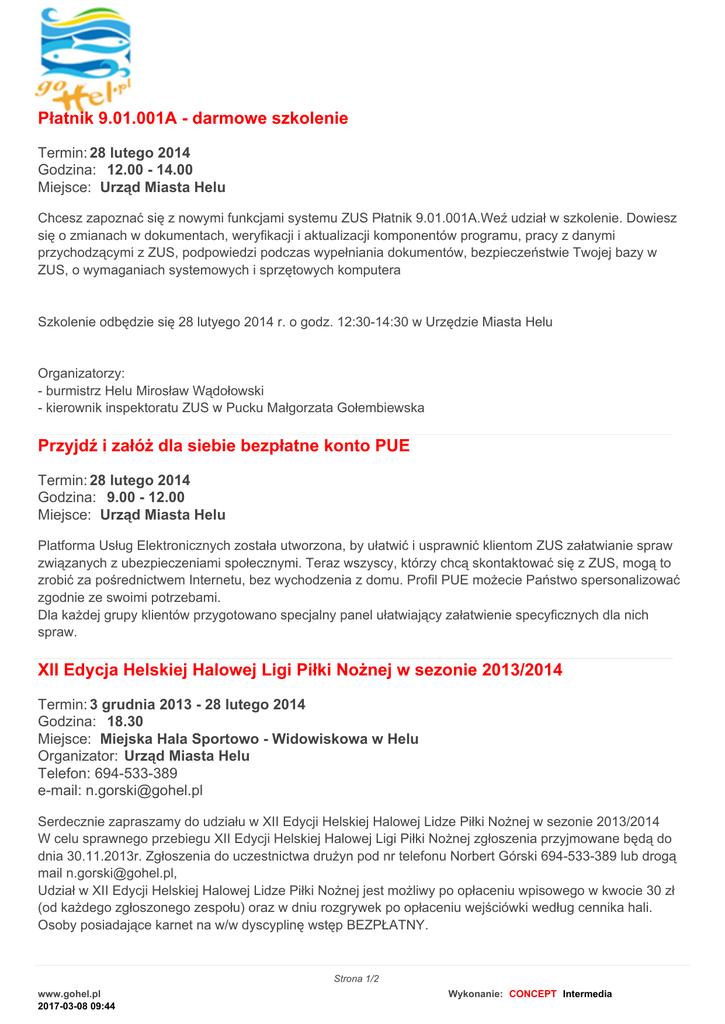 gohel.pl

Płatnik 9.01.001A - darmowe szkolenie

Termin: 28 lutego 2014
Godzina: 12.00 - 14.00
Miejsce: Urząd Miasta Helu

Chcesz zapoznać się z nowymi funkcjami systemu ZUS Płatnik 9.01.001A.Weź udział w szkolenie. Dowiesz się o zmianach w dokumentach, weryfikacji i aktualizacji komponentów programu, pracy z danymi przychodzącymi z ZUS, podpowiedzi podczas wypełniania dokumentów, bezpieczeństwie Twojej bazy w ZUS, o wymaganiach systemowych i sprzętowych komputera

Szkolenie odbędzie się 28 lutyego 2014 r. o godz. 12:30-14:30 w Urzędzie Miasta Helu

Organizatorzy:
- burmistrz Helu Mirosław Wądołowski
- kierownik inspektoratu ZUS w Pucku Małgorzata Gołembiewska

Przyjdź i załóż dla siebie bezpłatne konto PUE

Termin: 28 lutego 2014
Godzina: 9.00 - 12.00
Miejsce: Urząd Miasta Helu

Platforma Usług Elektronicznych została utworzona, by ułatwić i usprawnić klientom ZUS załatwianie spraw związanych z ubezpieczeniami społecznymi. Teraz wszyscy, którzy chcą skontaktować się z ZUS, mogą to zrobić za pośrednictwem Internetu, bez wychodzenia z domu. Profil PUE możecie Państwo spersonalizować zgodnie ze swoimi potrzebami.
Dla każdej grupy klientów przygotowano specjalny panel ułatwiający załatwienie specyficznych dla nich spraw.

XII Edycja Helskiej Halowej Ligi Piłki Nożnej w sezonie 2013/2014

Termin: 3 grudnia 2013 - 28 lutego 2014
Godzina: 18.30
Miejsce: Miejska Hala Sportowo - Widowiskowa w Helu
Organizator: Urząd Miasta Helu
Telefon: 694-533-389
e-mail: n.gorski@gohel.pl

Serdecznie zapraszamy do udziału w XII Edycji Helskiej Halowej Lidze Piłki Nożnej w sezonie 2013/2014
W celu sprawnego przebiegu XII Edycji Helskiej Halowej Ligi Piłki Nożnej zgłoszenia przyjmowane będą do dnia 30.11.2013r. Zgłoszenia do uczestnictwa drużyn pod nr telefonu Norbert Górski 694-533-389 lub drogą mail n.gorski@gohel.pl,
Udział w XII Edycji Helskiej Halowej Lidze Piłki Nożnej jest możliwy po opłaceniu wpisowego w kwocie 30 zł (od każdego zgłoszonego zespołu) oraz w dniu rozgrywek po opłaceniu wejściówki według cennika hali. Osoby posiadające karnet na w/w dyscyplinę wstęp BEZPŁATNY.

Strona 1/2

www.gohel.pl
2017-03-08 09:44

Wykonanie: CONCEPT Intermedia